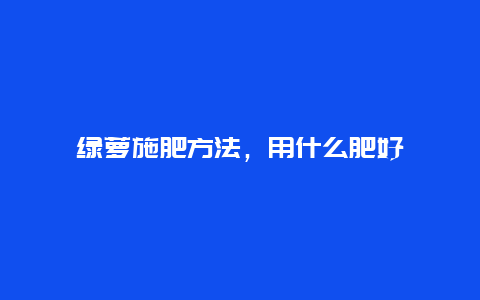 绿萝施肥方法，用什么肥好